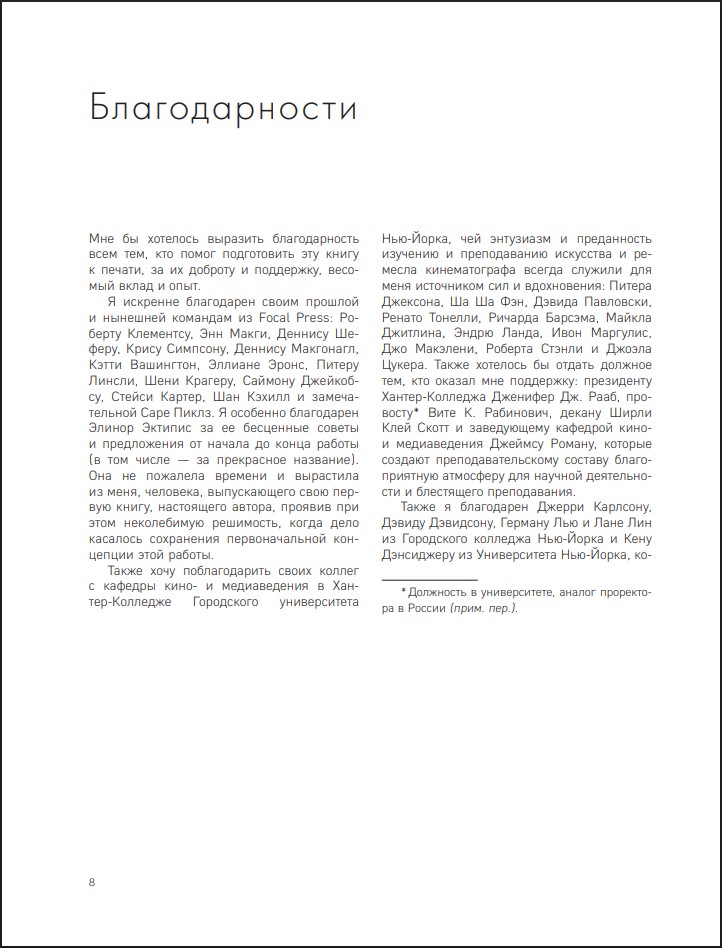 Благодарности

Мне бы хотелось выразить благодарность всем тем, кто помог подготовить эту книгу к печати, за их доброту и поддержку, весомый вклад и опыт.

Я искренне благодарен своим прошлой и нынешней командам из Focal Press: Роберту Клементсу, Энн Макги, Деннису Шеферу, Крису Симпсону, Деннису Макгонагл, Кэтти Вашингтон, Эллиане Эронс, Питеру Линсли, Шени Крагеру, Саймону Джейкобсу, Стейси Картер, Шан Кэхилл и замечательной Саре Пиклз. Я особенно благодарен Элинор Эктипис за ее бесценные советы и предложения от начала до конца работы (в том числе — за прекрасное название). Она не пожалела времени и вырастила из меня, человека, выпускающего свою первую книгу, настоящего автора, проявив при этом неколебимую решимость, когда дело касалось сохранения первоначальной концепции этой работы.

Также хочу поблагодарить своих коллег с кафедры кино- и медиаведения в Хантер-Колледже Городского университета Нью-Йорка, чей энтузиазм и преданность изучению и преподаванию искусства и ремесла кинематографа всегда служили для меня источником сил и вдохновения: Питера Джексона, Ша Ша Фэн, Дэвида Павловски, Ренато Тонелли, Ричарда Барсэма, Майкла Джитлина, Эндрю Ланда, Ивон Маргулис, Джо Макэлени, Роберта Стэнли и Джоэла Цукера. Также хотелось бы отдать должное тем, кто оказал мне поддержку: президенту Хантер-Колледжа Дженифер Дж. Рааб, провосту* Вите К. Рабинович, декану Ширли Клей Скотт и заведующему кафедрой кино- и медиаведения Джеймсу Роману, которые создают преподавательскому составу благоприятную атмосферу для научной деятельности и блестящего преподавания.

Также я благодарен Джерри Карлсону, Дэвиду Дэвидсону, Герману Лью и Лане Лин из Городского колледжа Нью-Йорка и Кену Дэнсиджеру из Университета Нью-Йорка, ко-

* Должность в университете, аналог проректора в России (прим. пер.).

8